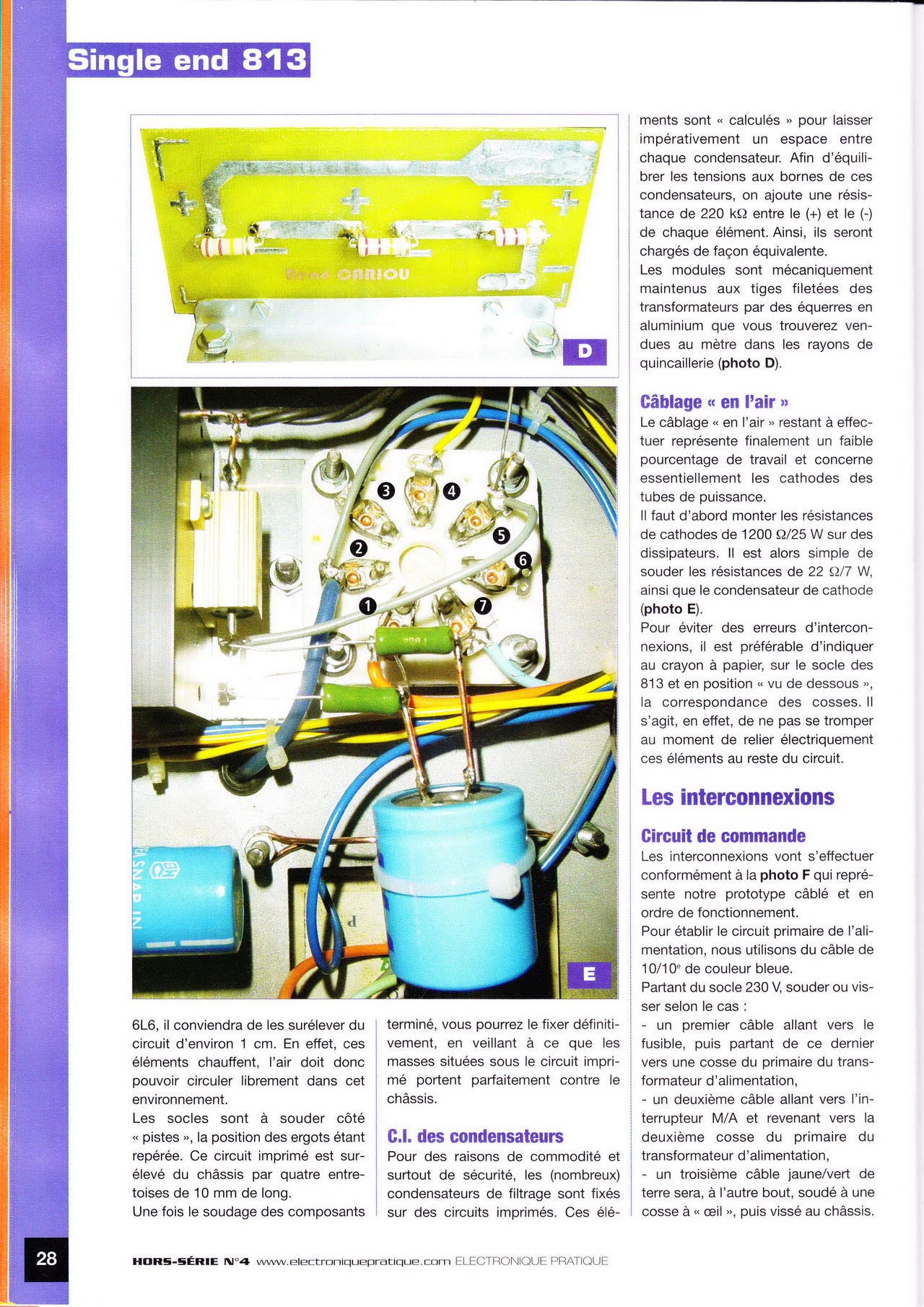 Single end 813

René CARIOU

D

3 4 2 5 6 1 7

E

6L6, il conviendra de les surélever du circuit d'environ 1 cm. En effet, ces éléments chauffent, l'air doit donc pouvoir circuler librement dans cet environnement.
Les socles sont à souder côté « pistes », la position des ergots étant repérée. Ce circuit imprimé est surélevé du châssis par quatre entretoises de 10 mm de long.
Une fois le soudage des composants terminé, vous pourrez le fixer définitivement, en veillant à ce que les masses situées sous le circuit imprimé portent parfaitement contre le châssis.

C.I. des condensateurs

Pour des raisons de commodité et surtout de sécurité, les (nombreux) condensateurs de filtrage sont fixés sur des circuits imprimés. Ces éléments sont « calculés » pour laisser impérativement un espace entre chaque condensateur. Afin d'équilibrer les tensions aux bornes de ces condensateurs, on ajoute une résistance de 220 kΩ entre le (+) et le (-) de chaque élément. Ainsi, ils seront chargés de façon équivalente.
Les modules sont mécaniquement maintenus aux tiges filetées des transformateurs par des équerres en aluminium que vous trouverez vendues au mètre dans les rayons de quincaillerie (photo D).

Câblage « en l'air »

Le câblage « en l'air » restant à effectuer représente finalement un faible pourcentage de travail et concerne essentiellement les cathodes des tubes de puissance.
Il faut d'abord monter les résistances de cathodes de 1200 Ω/25 W sur des dissipateurs. Il est alors simple de souder les résistances de 22 Ω/7 W, ainsi que le condensateur de cathode (photo E).
Pour éviter des erreurs d'interconnexions, il est préférable d'indiquer au crayon à papier, sur le socle des 813 et en position « vu de dessous », la correspondance des cosses. Il s'agit, en effet, de ne pas se tromper au moment de relier électriquement ces éléments au reste du circuit.

Les interconnexions

Circuit de commande

Les interconnexions vont s'effectuer conformément à la photo F qui représente notre prototype câblé et en ordre de fonctionnement.
Pour établir le circuit primaire de l'alimentation, nous utilisons du câble de 10/10$^e$ de couleur bleue.
Partant du socle 230 V, souder ou visser selon le cas :
- un premier câble allant vers le fusible, puis partant de ce dernier vers une cosse du primaire du transformateur d'alimentation,
- un deuxième câble allant vers l'interrupteur M/A et revenant vers la deuxième cosse du primaire du transformateur d'alimentation,
- un troisième câble jaune/vert de terre sera, à l'autre bout, soudé à une cosse à « œil », puis vissé au châssis.

28 HORS-SÉRIE N°4 www.electroniquepratique.com ELECTRONIQUE PRATIQUE